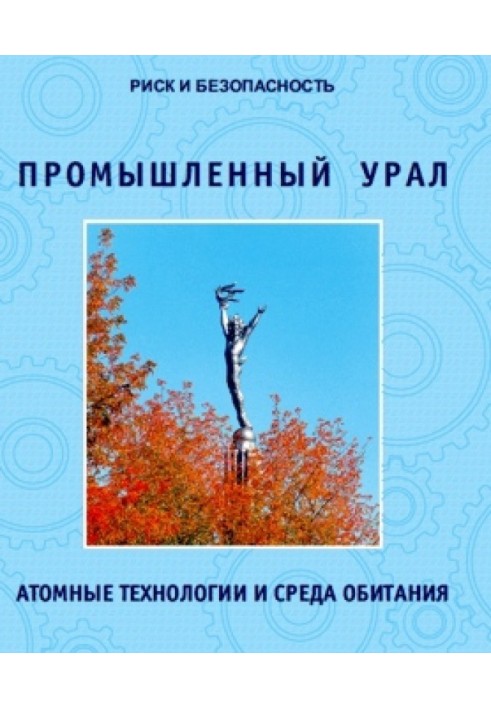 РИСК И БЕЗОПАСНОСТЬ

ПРОМЫШЛЕННЫЙ УРАЛ

АТОМНЫЕ ТЕХНОЛОГИИ И СРЕДА ОБИТАНИЯ